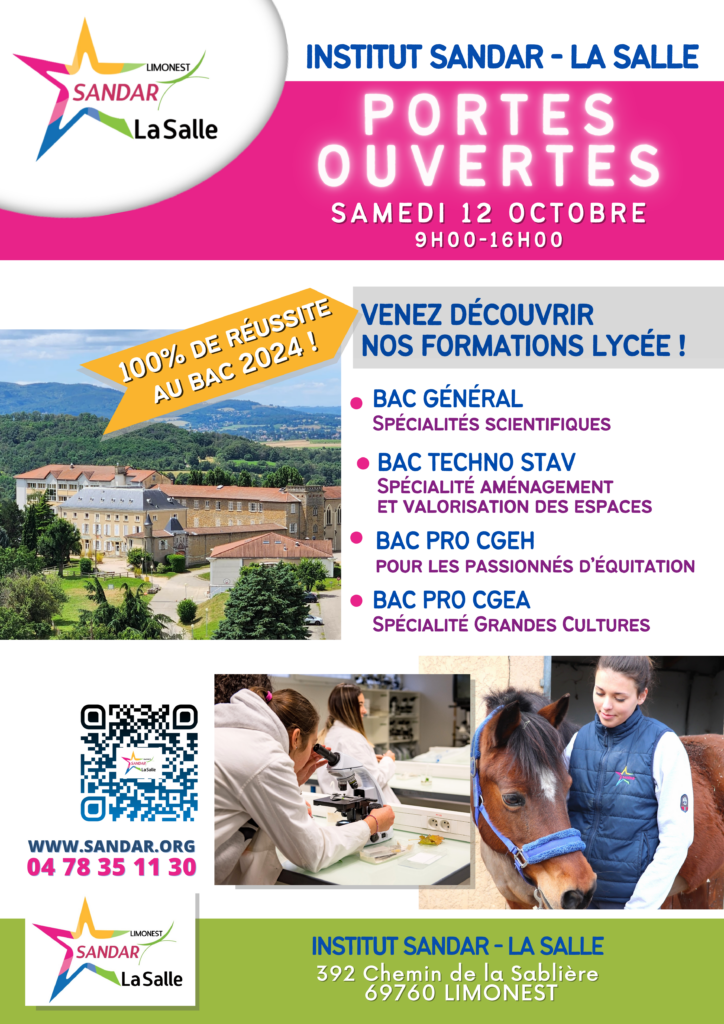 LIMONEST
SANDAR
La Salle

INSTITUT SANDAR - LA SALLE

PORTES OUVERTES

SAMEDI 12 OCTOBRE
9H00-16H00

100% DE RÉUSSITE AU BAC 2024 !

VENEZ DÉCOUVRIR NOS FORMATIONS LYCÉE !

• BAC GÉNÉRAL
SPÉCIALITÉS SCIENTIFIQUES

• BAC TECHNO STAV
SPÉCIALITÉ AMÉNAGEMENT ET VALORISATION DES ESPACES

• BAC PRO CGEH
POUR LES PASSIONNÉS D'ÉQUITATION

• BAC PRO CGEA
SPÉCIALITÉ GRANDES CULTURES

WWW.SANDAR.ORG
04 78 35 11 30

LIMONEST
SANDAR
La Salle

INSTITUT SANDAR - LA SALLE
392 Chemin de la Sablière
69760 LIMONEST